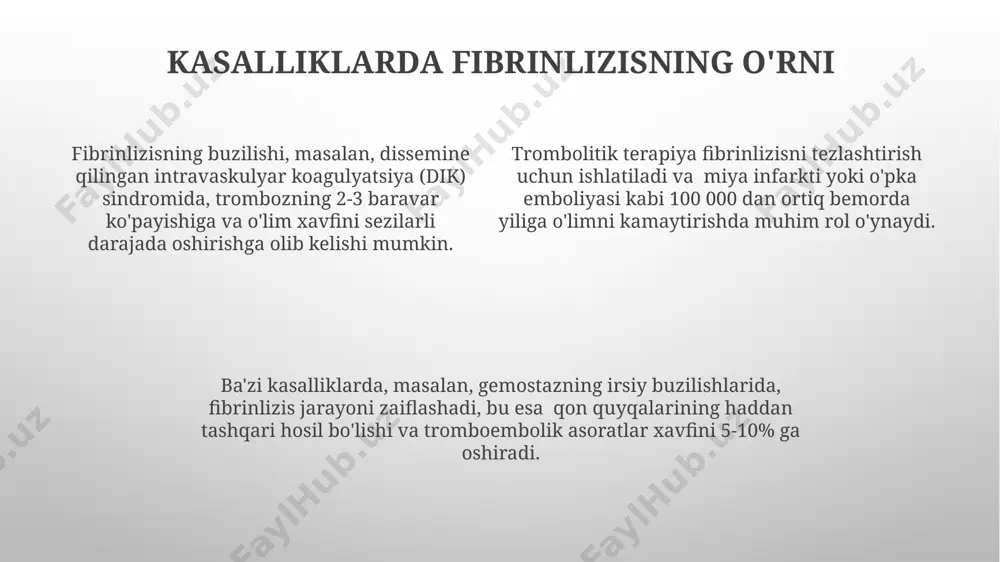 KASALLIKLARDA FIBRINLIZISNING O'RNI

Fibrinlizisning buzilishi, masalan, dissemine qilingan intravaskulyar koagulyatsiya (DIK) sindromida, trombozning 2-3 baravar ko'payishiga va o'lim xavfini sezilarli darajada oshirishga olib kelishi mumkin.

Trombolitik terapiya fibrinlizisni tezlashtirish uchun ishlatiladi va miya infarkti yoki o'pka emboliyasi kabi 100 000 dan ortiq bemorda yiliga o'limni kamaytirishda muhim rol o'ynaydi.

Ba'zi kasalliklarda, masalan, gemostazning irsiy buzilishlarida, fibrinlizis jarayoni zaiflashadi, bu esa qon quyqalarining haddan tashqari hosil bo'lishi va tromboembolik asoratlar xavfini 5-10% ga oshiradi.

FaylHub.uz FaylHub.uz FaylHub.uz FaylHub.uz FaylHub.uz FaylHub.uz